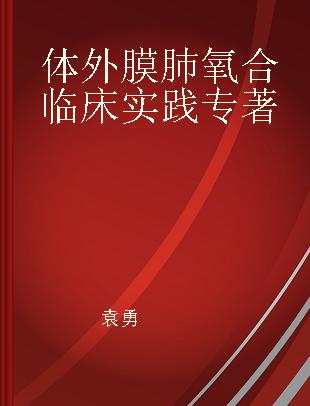 体外膜肺氧合临床实践专著

袁勇